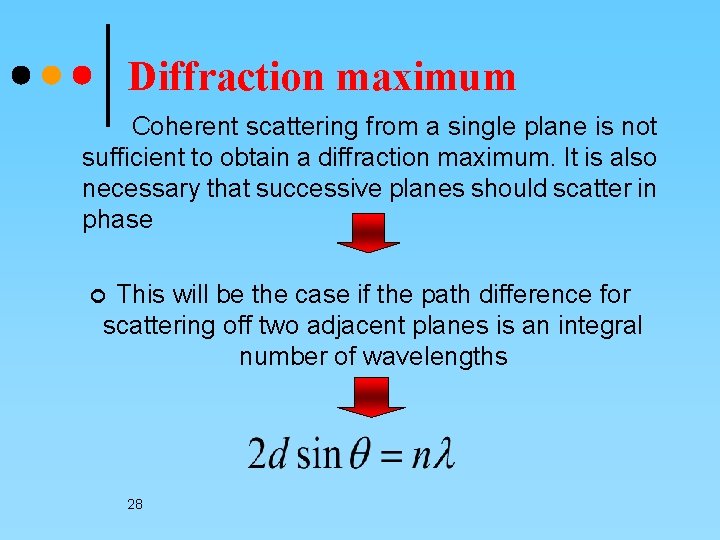 Diffraction maximum

Coherent scattering from a single plane is not sufficient to obtain a diffraction maximum. It is also necessary that successive planes should scatter in phase

This will be the case if the path difference for scattering off two adjacent planes is an integral number of wavelengths

$2d \sin\theta = n\lambda$

28